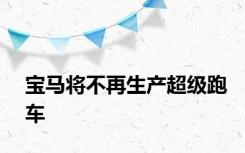 宝马将不再生产超级跑车